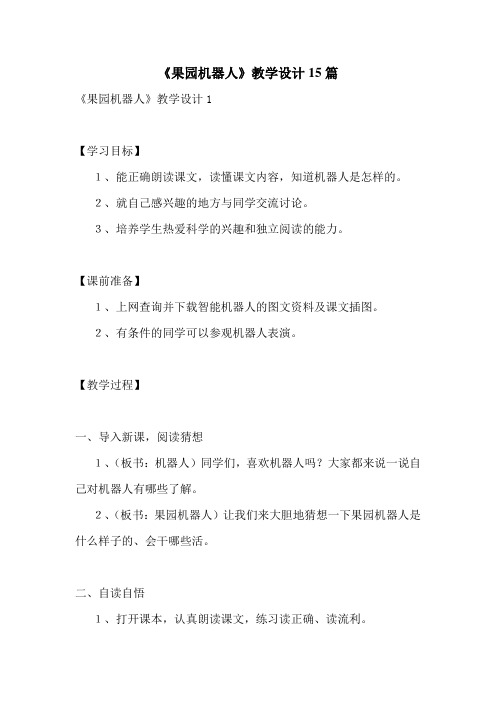 《果园机器人》教学设计 15 篇

《果园机器人》教学设计 1

【学习目标】

1、能正确朗读课文，读懂课文内容，知道机器人是怎样的。

2、就自己感兴趣的地方与同学交流讨论。

3、培养学生热爱科学的兴趣和独立阅读的能力。

【课前准备】

1、上网查询并下载智能机器人的图文资料及课文插图。

2、有条件的同学可以参观机器人表演。

【教学过程】

一、导入新课，阅读猜想

1、（板书：机器人）同学们，喜欢机器人吗？大家都来说一说自己对机器人有哪些了解。

2、（板书：果园机器人）让我们来大胆地猜想一下果园机器人是什么样子的、会干哪些活。

二、自读自悟

1、打开课本，认真朗读课文，练习读正确、读流利。